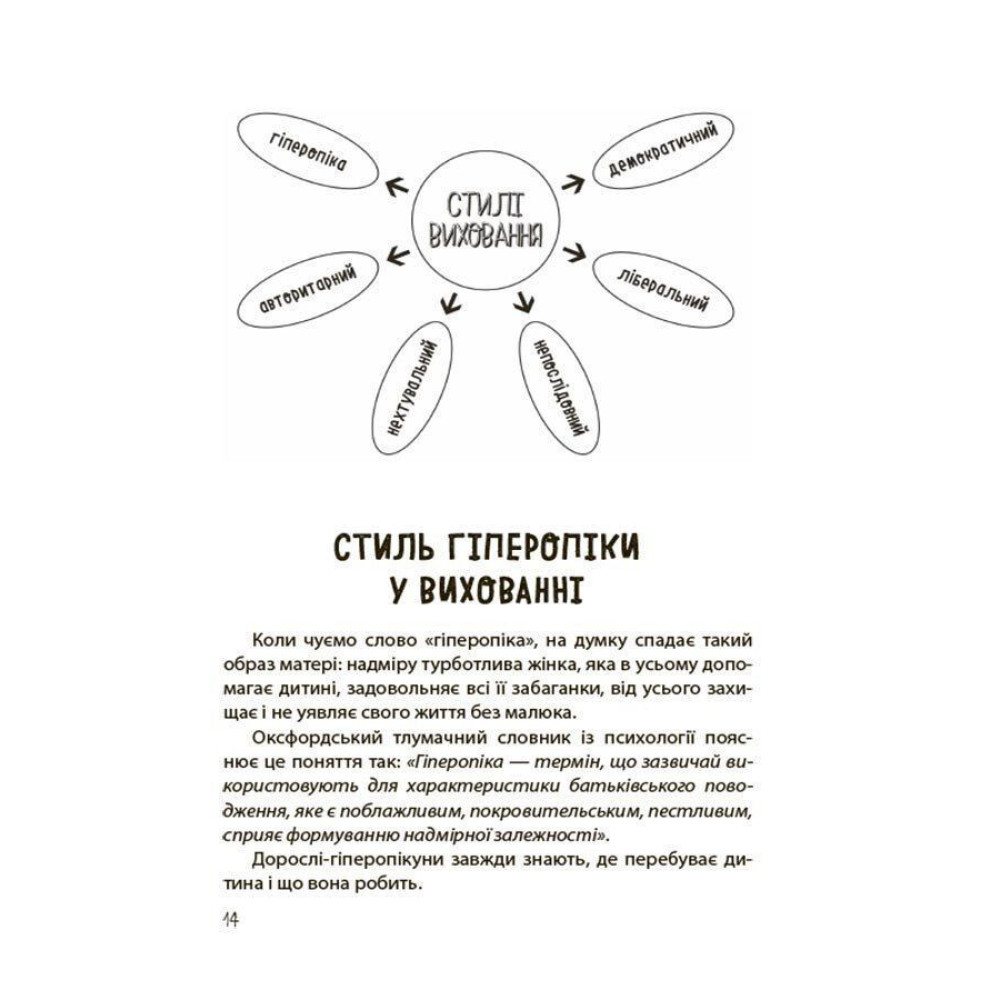 СТИЛІ ВИХОВАННЯ

гіперопіка

демократичний

авторитарний

ліберальний

нехтувальний

непослідовний

СТИЛЬ ГІПЕРОПІКИ У ВИХОВАННІ

Коли чуємо слово «гіперопіка», на думку спадає такий образ матері: надміру турботлива жінка, яка в усьому допомагає дитині, задовольняє всі її забаганки, від усього захищає і не уявляє свого життя без малюка.

Оксфордський тлумачний словник із психології пояснює це поняття так: «Гіперопіка — термін, що зазвичай використовують для характеристики батьківського поводження, яке є поблажливим, покровительським, пестливим, сприяє формуванню надмірної залежності».

Дорослі-гіперопікуни завжди знають, де перебуває дитина і що вона робить.

14